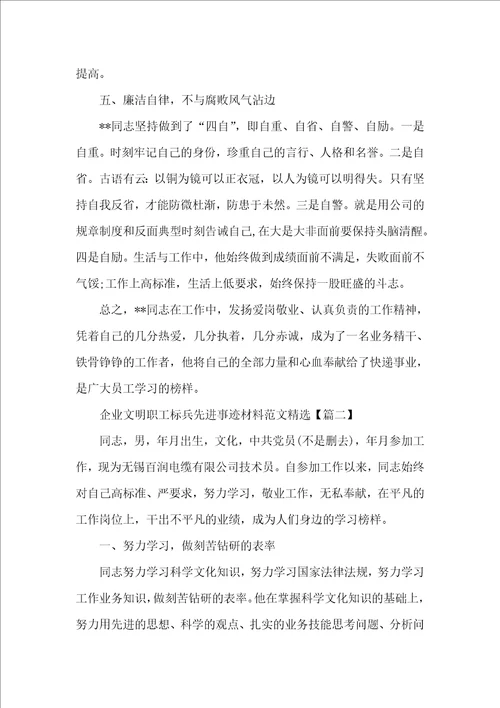 提高。

五、廉洁自律，不与腐败风气沾边

**同志坚持做到了“四自”，即自重、自省、自警、自励。一是自重。时刻牢记自己的身份，珍重自己的言行、人格和名誉。二是自省。古语有云：以铜为镜可以正衣冠，以人为镜可以明得失。只有坚持自我反省，才能防微杜渐，防患于未然。三是自警。就是用公司的规章制度和反面典型时刻告诫自己，在大是大非面前要保持头脑清醒。四是自励。生活与工作中，他始终做到成绩面前不满足，失败面前不气馁；工作上高标准，生活上低要求，始终保持一股旺盛的斗志。

总之，**同志在工作中，发扬爱岗敬业、认真负责的工作精神，凭着自己的几分热爱，几分执着，几分赤诚，成为了一名业务精干、铁骨铮铮的工作者，他将自己的全部力量和心血奉献给了快递事业，是广大员工学习的榜样。

企业文明职工标兵先进事迹材料范文精选【篇二】

同志，男，年月出生，文化，中共党员（不是删去），年月参加工作，现为无锡百润电缆有限公司技术员。自参加工作以来，同志始终对自己高标准、严要求，努力学习，敬业工作，无私奉献，在平凡的工作岗位上，干出不平凡的业绩，成为人们身边的学习榜样。

一、努力学习，做刻苦钻研的表率

同志努力学习科学文化知识，努力学习国家法律法规，努力学习工作业务知识，做刻苦钻研的表率。他在掌握科学文化知识的基础上，努力用先进的思想、科学的观点、扎实的业务技能思考问题、分析问